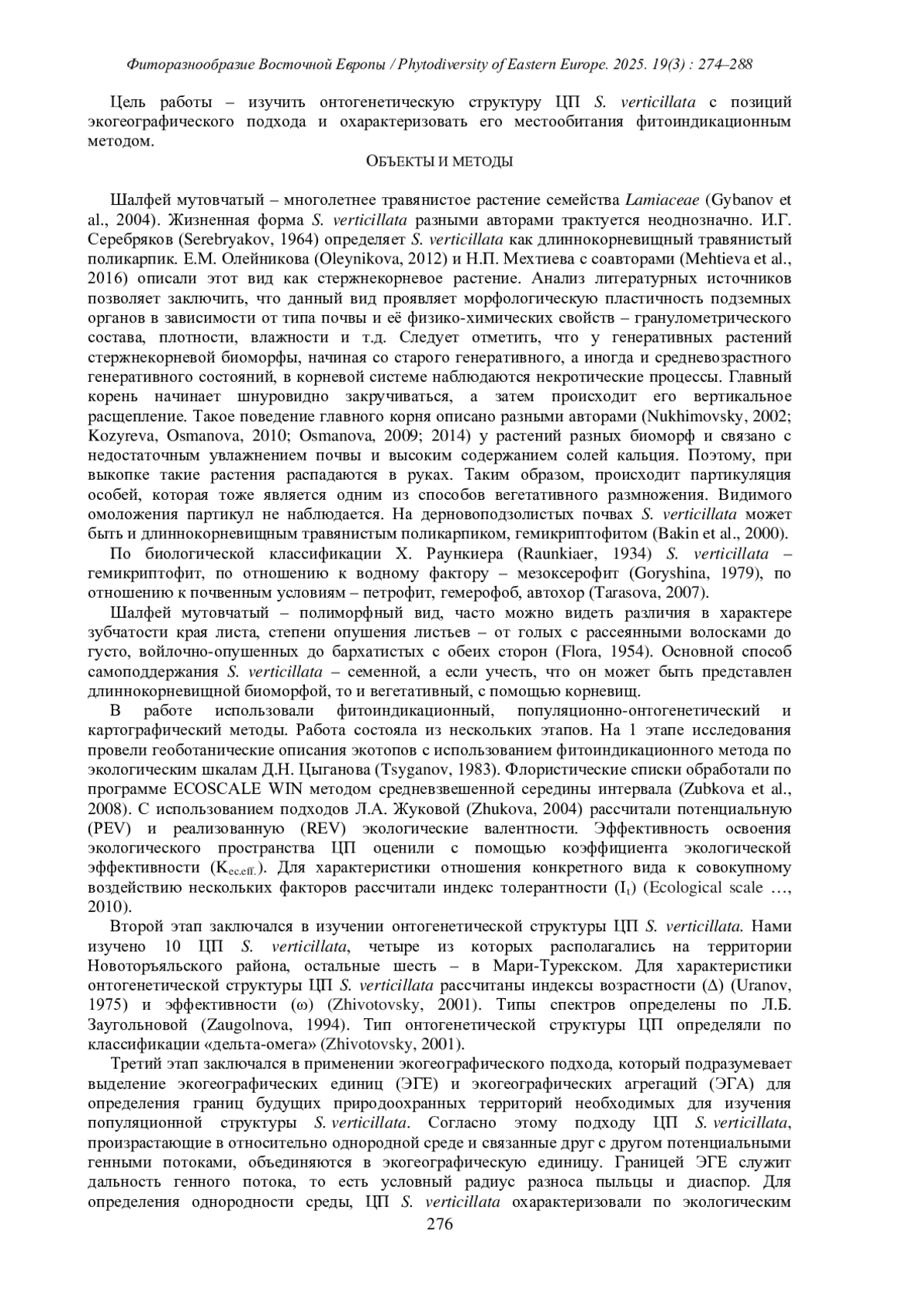 Фиторазнообразие Восточной Европы / Phytodiversity of Eastern Europe. 2025. 19(3) : 274–288

Цель работы – изучить онтогенетическую структуру ЦП S. verticillata с позиций экогеографического подхода и охарактеризовать его местообитания фитоиндикационным методом.

ОБЪЕКТЫ И МЕТОДЫ

Шалфей мутовчатый – многолетнее травянистое растение семейства Lamiaceae (Gybanov et al., 2004). Жизненная форма S. verticillata разными авторами трактуется неоднозначно. И.Г. Серебряков (Serebryakov, 1964) определяет S. verticillata как длиннокорневищный травянистый поликарпик. Е.М. Олейникова (Oleynikova, 2012) и Н.П. Мехтиева с соавторами (Mehtieva et al., 2016) описали этот вид как стержнекорневое растение. Анализ литературных источников позволяет заключить, что данный вид проявляет морфологическую пластичность подземных органов в зависимости от типа почвы и её физико-химических свойств – гранулометрического состава, плотности, влажности и т.д. Следует отметить, что у генеративных растений стержнекорневой биоморфы, начиная со старого генеративного, а иногда и средневозрастного генеративного состояний, в корневой системе наблюдаются некротические процессы. Главный корень начинает шнуровидно закручиваться, а затем происходит его вертикальное расщепление. Такое поведение главного корня описано разными авторами (Nukhimovsky, 2002; Kozyreva, Osmanova, 2010; Osmanova, 2009; 2014) у растений разных биоморф и связано с недостаточным увлажнением почвы и высоким содержанием солей кальция. Поэтому, при выкопке такие растения распадаются в руках. Таким образом, происходит партикуляция особей, которая тоже является одним из способов вегетативного размножения. Видимого омоложения партикул не наблюдается. На дерновоподзолистых почвах S. verticillata может быть и длиннокорневищным травянистым поликарпиком, гемикриптофитом (Bakin et al., 2000).

По биологической классификации Х. Раункиера (Raunkiaer, 1934) S. verticillata – гемикриптофит, по отношению к водному фактору – мезоксерофит (Goryshina, 1979), по отношению к почвенным условиям – петрофит, гемерофоб, автохор (Tarasova, 2007).

Шалфей мутовчатый – полиморфный вид, часто можно видеть различия в характере зубчатости края листа, степени опушения листьев – от голых с рассеянными волосками до густо, войлочно-опушенных до бархатистых с обеих сторон (Flora, 1954). Основной способ самоподдержания S. verticillata – семенной, а если учесть, что он может быть представлен длиннокорневищной биоморфой, то и вегетативный, с помощью корневищ.

В работе использовали фитоиндикационный, популяционно-онтогенетический и картографический методы. Работа состояла из нескольких этапов. На 1 этапе исследования провели геоботанические описания экотопов с использованием фитоиндикационного метода по экологическим шкалам Д.Н. Цыганова (Tsyganov, 1983). Флористические списки обработали по программе ECOSCALE WIN методом средневзвешенной середины интервала (Zubkova et al., 2008). С использованием подходов Л.А. Жуковой (Zhukova, 2004) рассчитали потенциальную (PEV) и реализованную (REV) экологические валентности. Эффективность освоения экологического пространства ЦП оценили с помощью коэффициента экологической эффективности ($K_{ec.eff.}$). Для характеристики отношения конкретного вида к совокупному воздействию нескольких факторов рассчитали индекс толерантности ($I_t$) (Ecological scale …, 2010).

Второй этап заключался в изучении онтогенетической структуры ЦП S. verticillata. Нами изучено 10 ЦП S. verticillata, четыре из которых располагались на территории Новоторъяльского района, остальные шесть – в Мари-Турекском. Для характеристики онтогенетической структуры ЦП S. verticillata рассчитаны индексы возрастности (Δ) (Uranov, 1975) и эффективности (ω) (Zhivotovsky, 2001). Типы спектров определены по Л.Б. Заугольновой (Zaugolnova, 1994). Тип онтогенетической структуры ЦП определяли по классификации «дельта-омега» (Zhivotovsky, 2001).

Третий этап заключался в применении экогеографического подхода, который подразумевает выделение экогеографических единиц (ЭГЕ) и экогеографических агрегаций (ЭГА) для определения границ будущих природоохранных территорий необходимых для изучения популяционной структуры S. verticillata. Согласно этому подходу ЦП S. verticillata, произрастающие в относительно однородной среде и связанные друг с другом потенциальными генными потоками, объединяются в экогеографическую единицу. Границей ЭГЕ служит дальность генного потока, то есть условный радиус разноса пыльцы и диаспор. Для определения однородности среды, ЦП S. verticillata охарактеризовали по экологическим

276